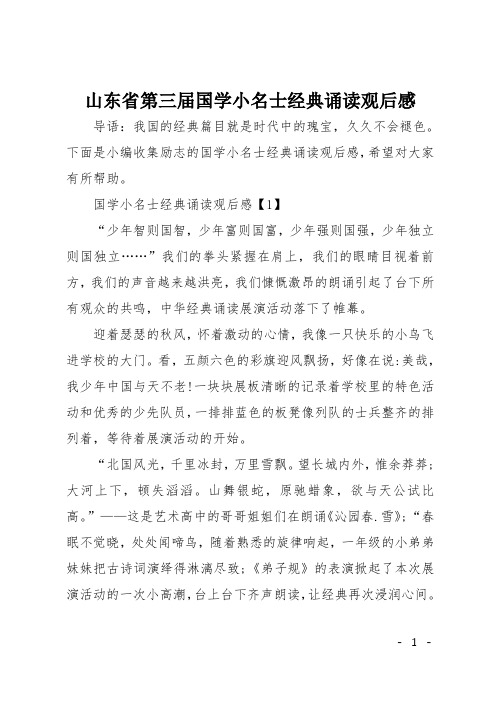 山东省第三届国学小名士经典诵读观后感

导语：我国的经典篇目就是时代中的瑰宝，久久不会褪色。下面是小编收集励志的国学小名士经典诵读观后感，希望对大家有所帮助。

国学小名士经典诵读观后感【1】

“少年智则国智，少年富则国富，少年强则国强，少年独立则国独立……”我们的拳头紧握在肩上，我们的眼睛目视着前方，我们的声音越来越洪亮，我们慷慨激昂的朗诵引起了台下所有观众的共鸣，中华经典诵读展演活动落下了帷幕。

迎着瑟瑟的秋风，怀着激动的心情，我像一只快乐的小鸟飞进学校的大门。看，五颜六色的彩旗迎风飘扬，好像在说：美哉，我少年中国与天不老！一块块展板清晰的记录着学校里的特色活动和优秀的少先队员，一排排蓝色的板凳像列队的士兵整齐的排列着，等待着展演活动的开始。

“北国风光，千里冰封，万里雪飘。望长城内外，惟余莽莽；大河上下，顿失滔滔。山舞银蛇，原驰蜡象，欲与天公试比高。”——这是艺术高中的哥哥姐姐们在朗诵《沁园春.雪》；“春眠不觉晓，处处闻啼鸟，随着熟悉的旋律响起，一年级的小弟弟妹妹把古诗词演绎得淋漓尽致；《弟子规》的表演掀起了本次展演活动的一次小高潮，台上台下齐声朗读，让经典再次浸润心间。

- 1 -